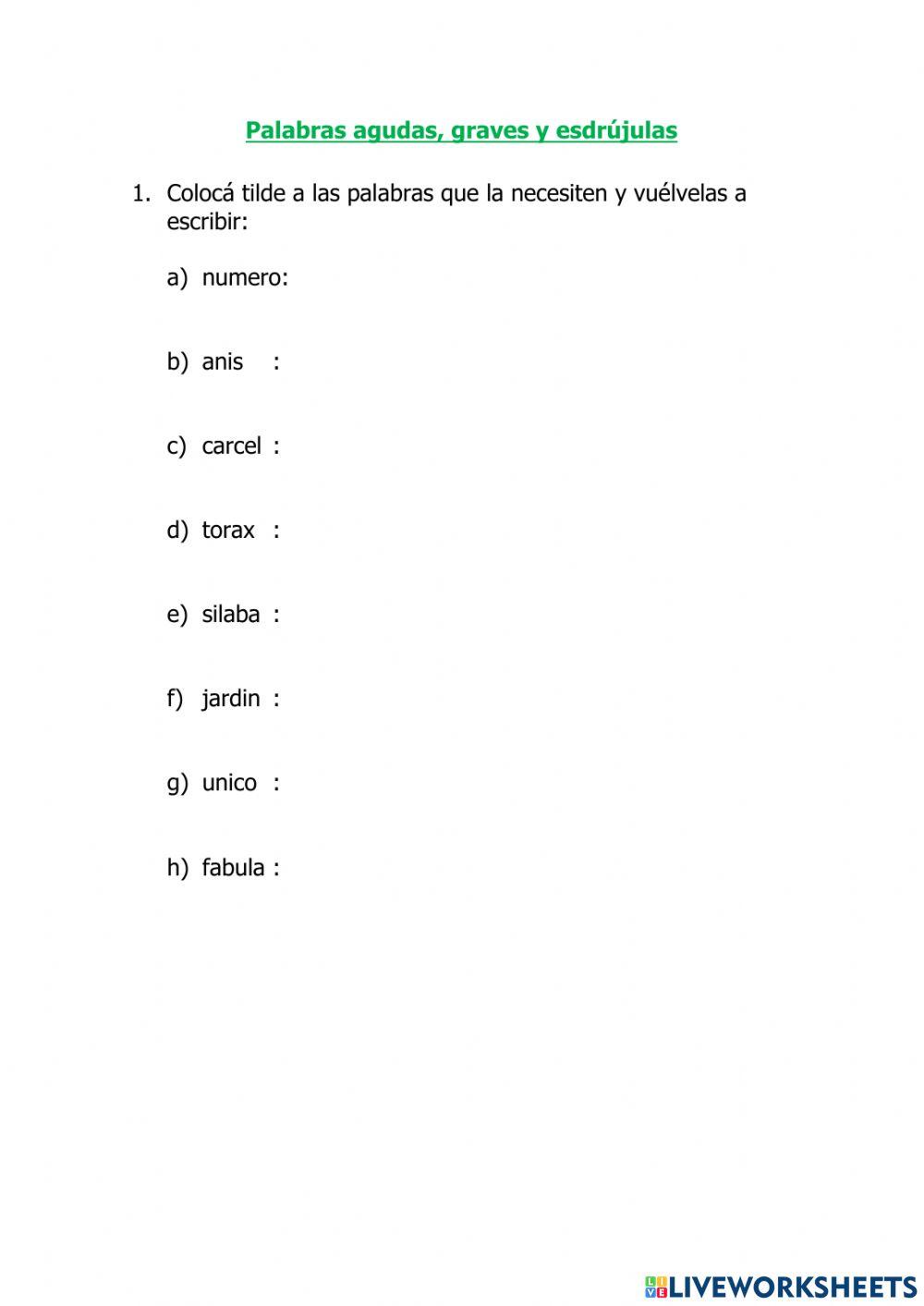 Palabras agudas, graves y esdrújulas

1. Colocá tilde a las palabras que la necesiten y vuélvelas a escribir:

a) numero:

b) anis :

c) carcel :

d) torax :

e) silaba :

f) jardin :

g) unico :

h) fabula :

LIVEWORKSHEETS